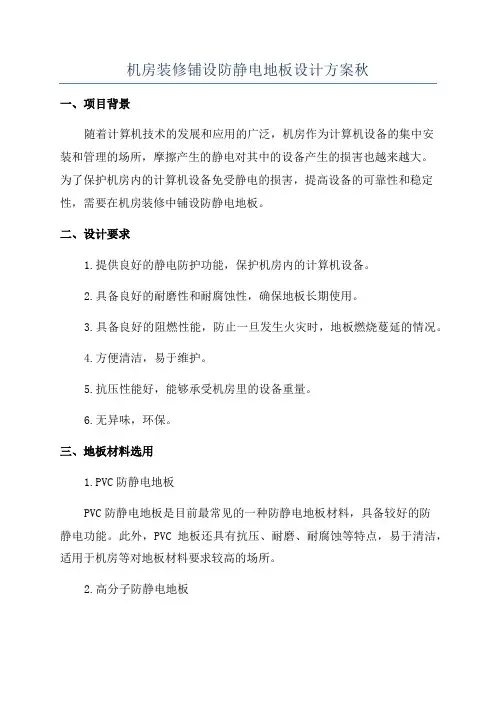 机房装修铺设防静电地板设计方案秋

一、项目背景

随着计算机技术的发展和应用的广泛，机房作为计算机设备的集中安装和管理的场所，摩擦产生的静电对其中的设备产生的损害也越来越大。为了保护机房内的计算机设备免受静电的损害，提高设备的可靠性和稳定性，需要在机房装修中铺设防静电地板。

二、设计要求

1.提供良好的静电防护功能，保护机房内的计算机设备。

2.具备良好的耐磨性和耐腐蚀性，确保地板长期使用。

3.具备良好的阻燃性能，防止一旦发生火灾时，地板燃烧蔓延的情况。

4.方便清洁，易于维护。

5.抗压性能好，能够承受机房里的设备重量。

6.无异味，环保。

三、地板材料选用

1.PVC防静电地板

PVC防静电地板是目前最常见的一种防静电地板材料，具备较好的防静电功能。此外，PVC 地板还具有抗压、耐磨、耐腐蚀等特点，易于清洁，适用于机房等对地板材料要求较高的场所。

2.高分子防静电地板